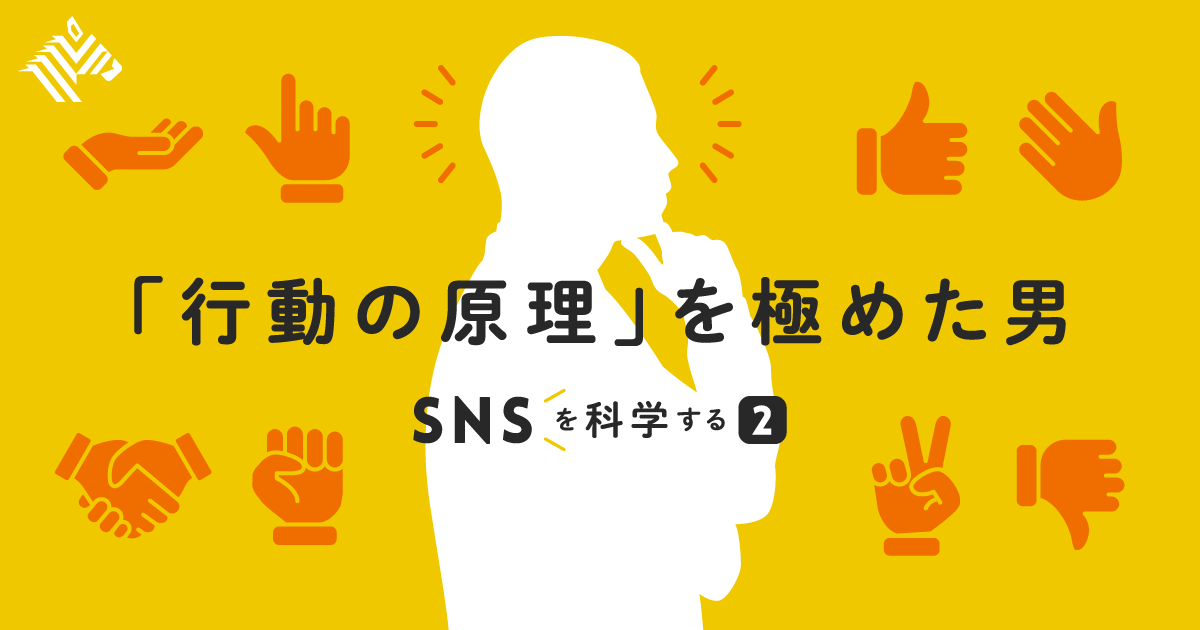 「行動の原理」を極めた男

SNSを科学する 2